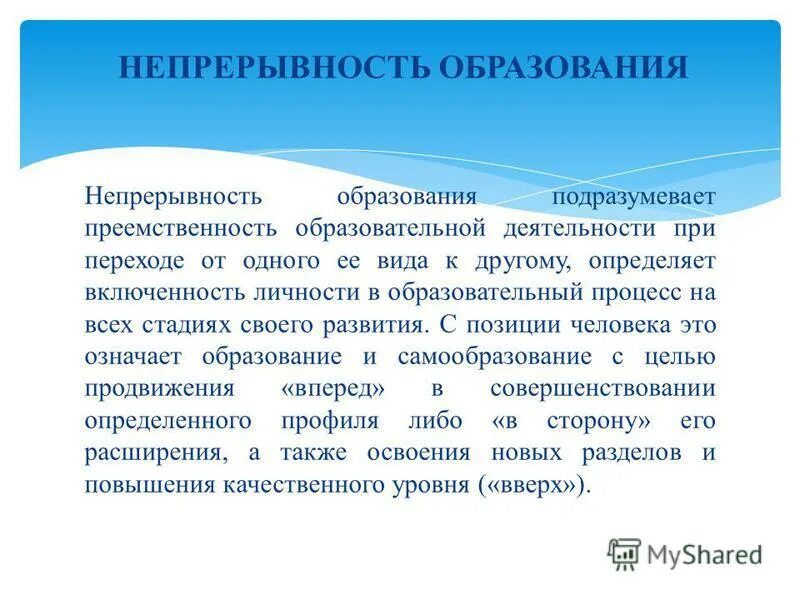 НЕПРЕРЫВНОСТЬ ОБРАЗОВАНИЯ

Непрерывность образования подразумевает преемственность образовательной деятельности при переходе от одного ее вида к другому, определяет включенность личности в образовательный процесс на всех стадиях своего развития. С позиции человека это означает образование и самообразование с целью продвижения «вперед» в совершенствовании определенного профиля либо «в сторону» его расширения, а также освоения новых разделов и повышения качественного уровня («вверх»).

MyShared